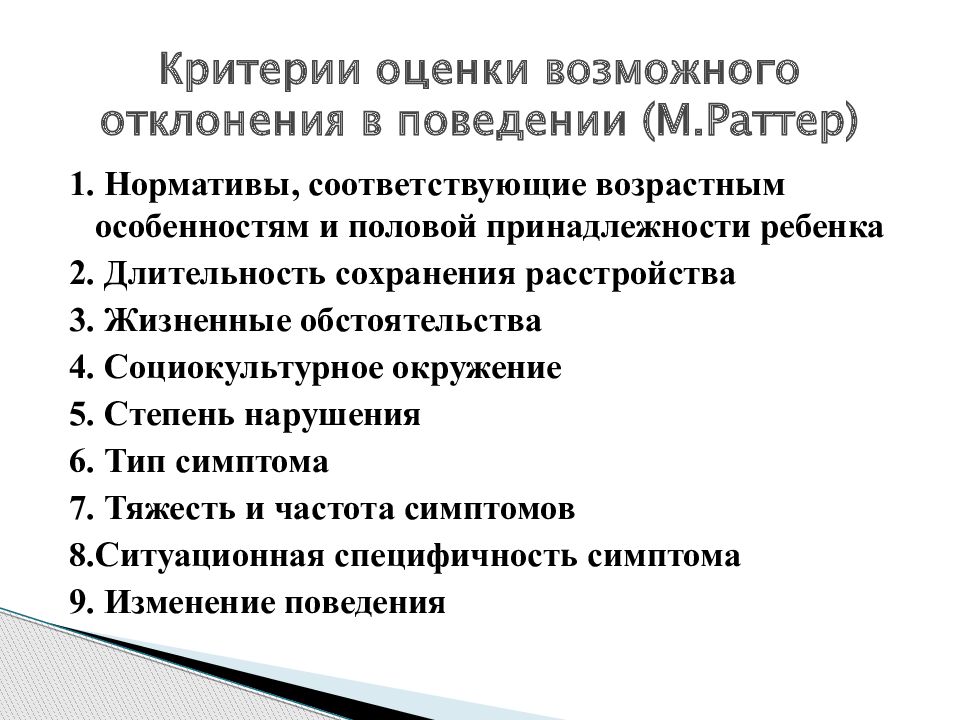 Критерии оценки возможного отклонения в поведении (М.Раттер)

1. Нормативы, соответствующие возрастным особенностям и половой принадлежности ребенка
2. Длительность сохранения расстройства
3. Жизненные обстоятельства
4. Социокультурное окружение
5. Степень нарушения
6. Тип симптома
7. Тяжесть и частота симптомов
8.Ситуационная специфичность симптома
9. Изменение поведения